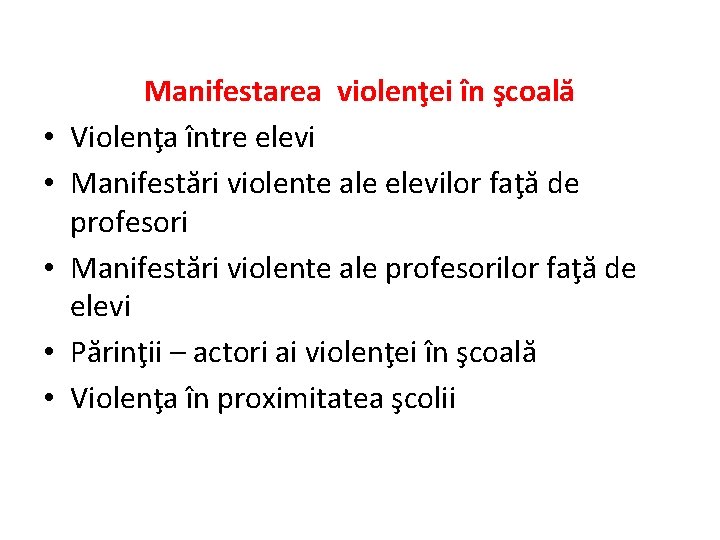 Manifestarea violenţei în şcoală

• Violenţa între elevi
• Manifestări violente ale elevilor faţă de profesori
• Manifestări violente ale profesorilor faţă de elevi
• Părinţii – actori ai violenţei în şcoală
• Violenţa în proximitatea şcolii